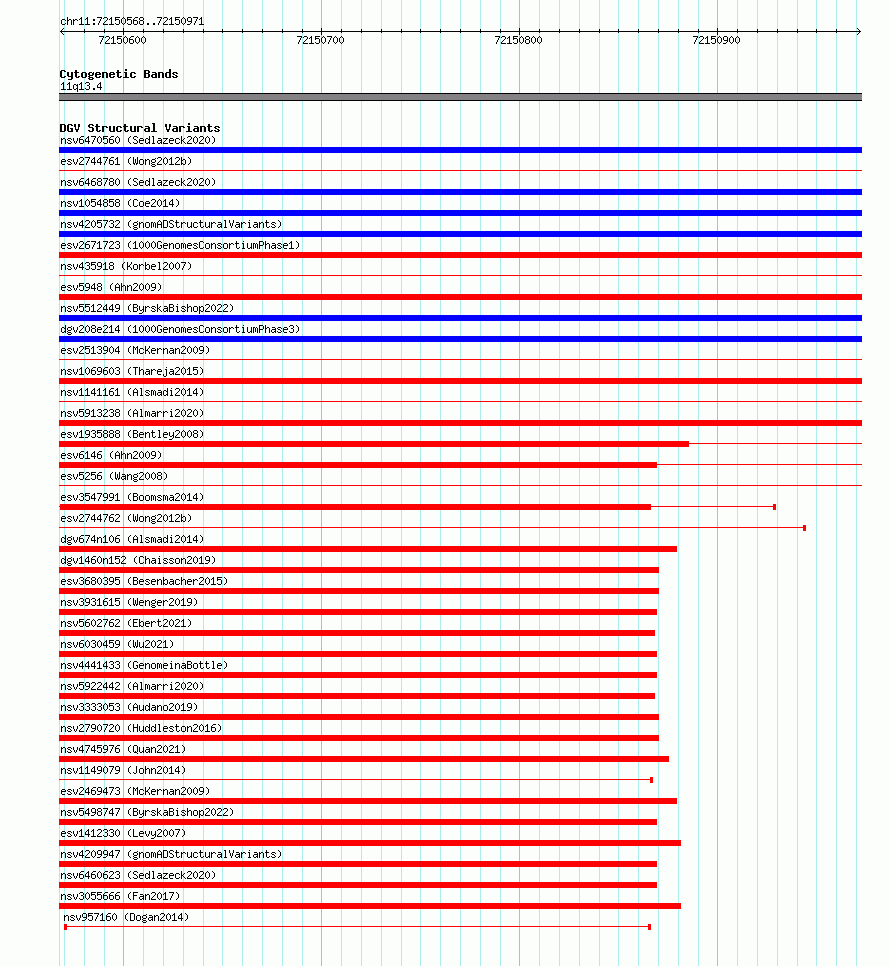 chr11:72150568..72150971

72150600 72150700 72150800 72150900

Cytogenetic Bands
11q13.4

DGV Structural Variants
nsv6470560 (Sedlazeck2020)
esv2744761 (Wong2012b)
nsv6468780 (Sedlazeck2020)
nsv1054858 (Coe2014)
nsv4205732 (gnomADStructuralVariants)
esv2671723 (1000GenomesConsortiumPhase1)
nsv435918 (Korbel2007)
esv5948 (Ahn2009)
nsv5512449 (ByrskaBishop2022)
dgv208e214 (1000GenomesConsortiumPhase3)
esv2513904 (McKernan2009)
nsv1069603 (Thareja2015)
nsv1141161 (Alsmadi2014)
nsv5913238 (Almarri2020)
esv1935888 (Bentley2008)
esv6146 (Ahn2009)
esv5256 (Wang2008)
esv3547991 (Boomsma2014)
esv2744762 (Wong2012b)
dgv674n106 (Alsmadi2014)
dgv1460n152 (Chaisson2019)
esv3680395 (Besenbacher2015)
nsv3931615 (Wenger2019)
nsv5602762 (Ebert2021)
nsv6030459 (Wu2021)
nsv4441433 (GenomeinaBottle)
nsv5922442 (Almarri2020)
nsv3333053 (Audano2019)
nsv2790720 (Huddleston2016)
nsv4745976 (Quan2021)
nsv1149079 (John2014)
esv2469473 (McKernan2009)
nsv5498747 (ByrskaBishop2022)
esv1412330 (Levy2007)
nsv4209947 (gnomADStructuralVariants)
nsv6460623 (Sedlazeck2020)
nsv3055666 (Fan2017)
nsv957160 (Dogan2014)